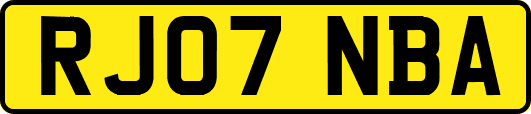 RJ07 NBA